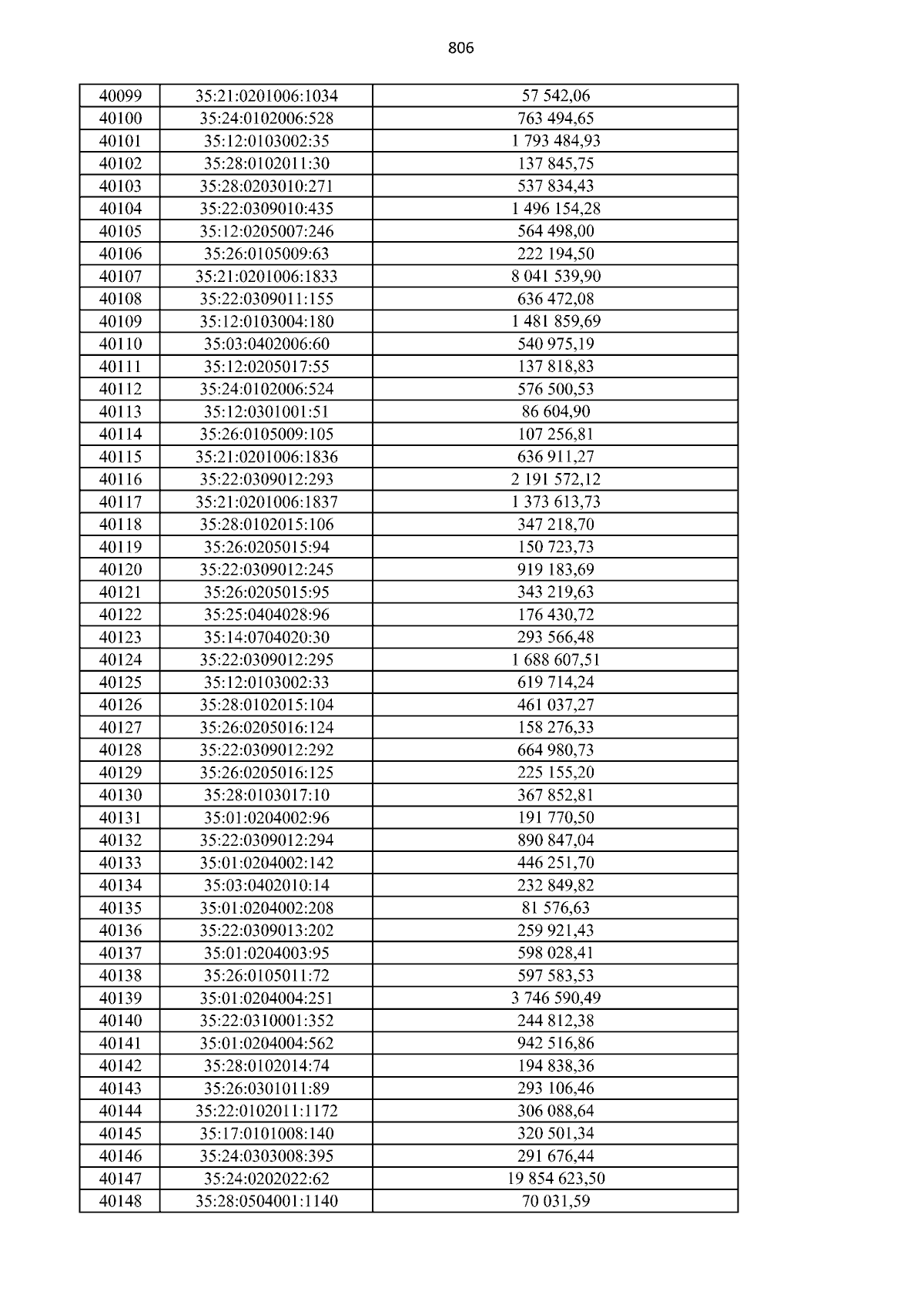 806

| 40099 | 35:21:0201006:1034 | 57 542,06 |
|---|---|---|
| 40100 | 35:24:0102006:528 | 763 494,65 |
| 40101 | 35:12:0103002:35 | 1 793 484,93 |
| 40102 | 35:28:0102011:30 | 137 845,75 |
| 40103 | 35:28:0203010:271 | 537 834,43 |
| 40104 | 35:22:0309010:435 | 1 496 154,28 |
| 40105 | 35:12:0205007:246 | 564 498,00 |
| 40106 | 35:26:0105009:63 | 222 194,50 |
| 40107 | 35:21:0201006:1833 | 8 041 539,90 |
| 40108 | 35:22:0309011:155 | 636 472,08 |
| 40109 | 35:12:0103004:180 | 1 481 859,69 |
| 40110 | 35:03:0402006:60 | 540 975,19 |
| 40111 | 35:12:0205017:55 | 137 818,83 |
| 40112 | 35:24:0102006:524 | 576 500,53 |
| 40113 | 35:12:0301001:51 | 86 604,90 |
| 40114 | 35:26:0105009:105 | 107 256,81 |
| 40115 | 35:21:0201006:1836 | 636 911,27 |
| 40116 | 35:22:0309012:293 | 2 191 572,12 |
| 40117 | 35:21:0201006:1837 | 1 373 613,73 |
| 40118 | 35:28:0102015:106 | 347 218,70 |
| 40119 | 35:26:0205015:94 | 150 723,73 |
| 40120 | 35:22:0309012:245 | 919 183,69 |
| 40121 | 35:26:0205015:95 | 343 219,63 |
| 40122 | 35:25:0404028:96 | 176 430,72 |
| 40123 | 35:14:0704020:30 | 293 566,48 |
| 40124 | 35:22:0309012:295 | 1 688 607,51 |
| 40125 | 35:12:0103002:33 | 619 714,24 |
| 40126 | 35:28:0102015:104 | 461 037,27 |
| 40127 | 35:26:0205016:124 | 158 276,33 |
| 40128 | 35:22:0309012:292 | 664 980,73 |
| 40129 | 35:26:0205016:125 | 225 155,20 |
| 40130 | 35:28:0103017:10 | 367 852,81 |
| 40131 | 35:01:0204002:96 | 191 770,50 |
| 40132 | 35:22:0309012:294 | 890 847,04 |
| 40133 | 35:01:0204002:142 | 446 251,70 |
| 40134 | 35:03:0402010:14 | 232 849,82 |
| 40135 | 35:01:0204002:208 | 81 576,63 |
| 40136 | 35:22:0309013:202 | 259 921,43 |
| 40137 | 35:01:0204003:95 | 598 028,41 |
| 40138 | 35:26:0105011:72 | 597 583,53 |
| 40139 | 35:01:0204004:251 | 3 746 590,49 |
| 40140 | 35:22:0310001:352 | 244 812,38 |
| 40141 | 35:01:0204004:562 | 942 516,86 |
| 40142 | 35:28:0102014:74 | 194 838,36 |
| 40143 | 35:26:0301011:89 | 293 106,46 |
| 40144 | 35:22:0102011:1172 | 306 088,64 |
| 40145 | 35:17:0101008:140 | 320 501,34 |
| 40146 | 35:24:0303008:395 | 291 676,44 |
| 40147 | 35:24:0202022:62 | 19 854 623,50 |
| 40148 | 35:28:0504001:1140 | 70 031,59 |